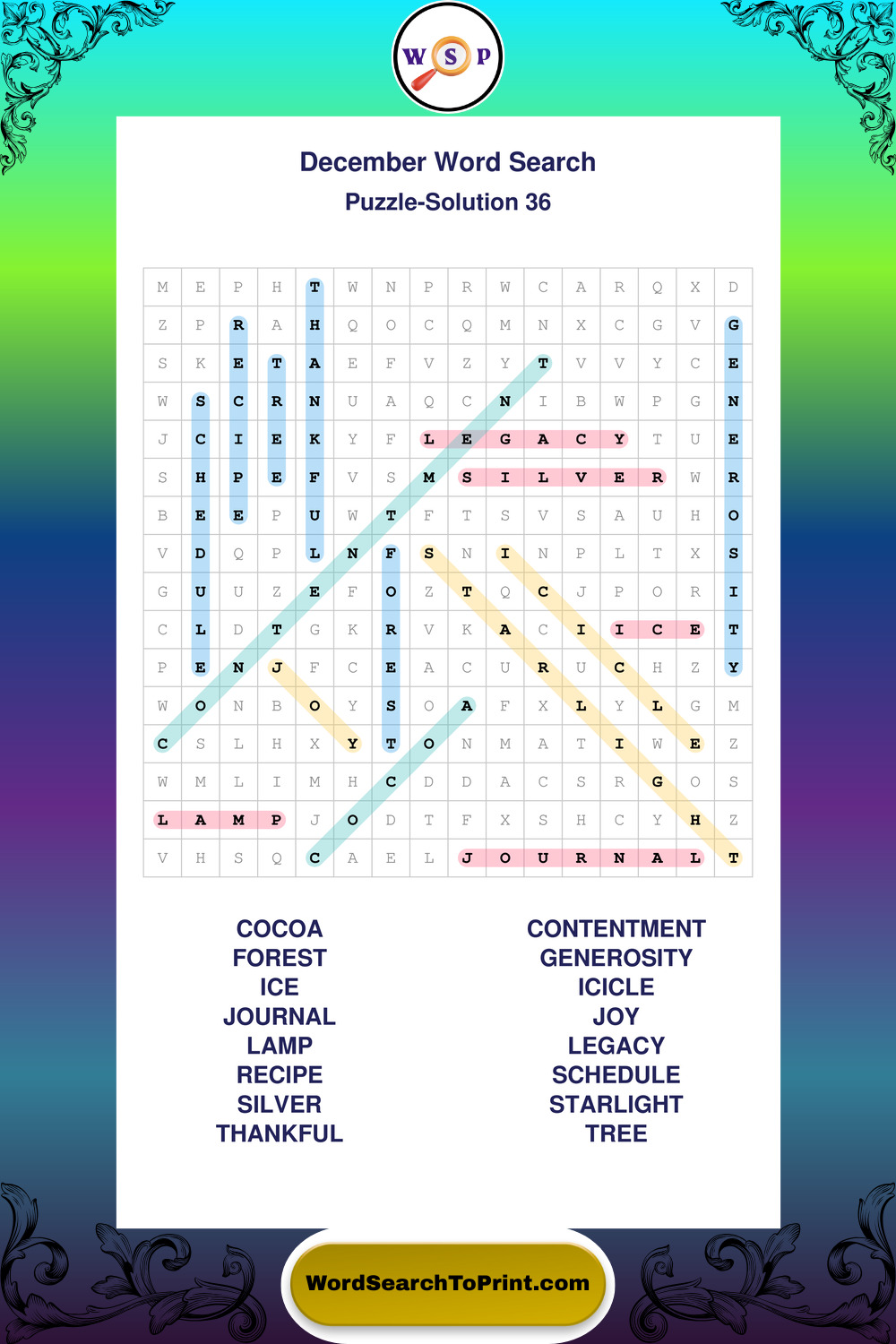 W S P

December Word Search

Puzzle-Solution 36

| M | E | P | H | T | W | N | P | R | W | C | A | R | Q | X | D |
|---|---|---|---|---|---|---|---|---|---|---|---|---|---|---|---|
| Z | P | R | A | H | Q | O | C | Q | M | N | X | C | G | V | G |
| S | K | E | T | A | E | F | V | Z | Y | T | V | V | Y | C | E |
| W | S | C | R | N | U | A | Q | C | N | I | B | W | P | G | N |
| J | C | I | E | K | Y | F | L | E | G | A | C | Y | T | U | E |
| S | H | P | E | F | V | S | M | S | I | L | V | E | R | W | R |
| B | E | E | P | U | W | T | F | T | S | V | S | A | U | H | O |
| V | D | Q | P | L | N | F | S | N | I | N | P | L | T | X | S |
| G | U | U | Z | E | F | O | Z | T | Q | C | J | P | O | R | I |
| C | L | D | T | G | K | R | V | K | A | C | I | I | C | E | T |
| P | E | N | J | F | C | E | A | C | U | R | U | C | H | Z | Y |
| W | O | N | B | O | Y | S | O | A | F | X | L | Y | L | G | M |
| C | S | L | H | X | Y | T | O | N | M | A | T | I | W | E | Z |
| W | M | L | I | M | H | C | D | D | A | C | S | R | G | O | S |
| L | A | M | P | J | O | D | T | F | X | S | H | C | Y | H | Z |
| V | H | S | Q | C | A | E | L | J | O | U | R | N | A | L | T |

COCOA
FOREST
ICE
JOURNAL
LAMP
RECIPE
SILVER
THANKFUL

CONTENTMENT
GENEROSITY
ICICLE
JOY
LEGACY
SCHEDULE
STARLIGHT
TREE

WordSearchToPrint.com